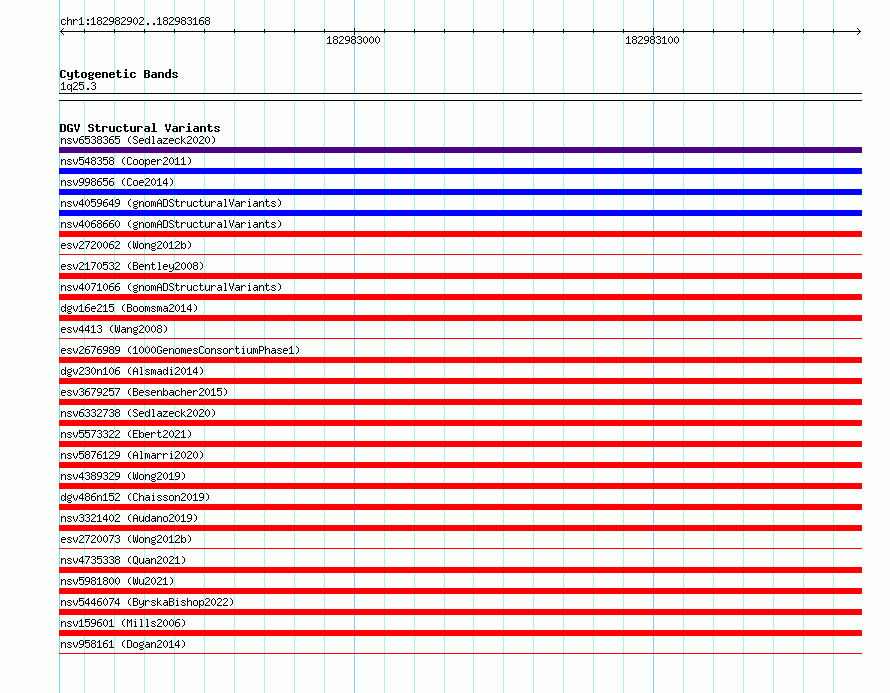 chr1:182982902..182983168

182983000

182983100

Cytogenetic Bands
1q25.3

DGV Structural Variants
nsv6538365 (Sedlazeck2020)
nsv548358 (Cooper2011)
nsv998656 (Coe2014)
nsv4059649 (gnomADStructuralVariants)
nsv4068660 (gnomADStructuralVariants)
esv2720062 (Wong2012b)
esv2170532 (Bentley2008)
nsv4071066 (gnomADStructuralVariants)
dgv16e215 (Boomsma2014)
esv4413 (Wang2008)
esv2676989 (1000GenomesConsortiumPhase1)
dgv230n106 (Alsmadi2014)
esv3679257 (Besenbacher2015)
nsv6332738 (Sedlazeck2020)
nsv5573322 (Ebert2021)
nsv5876129 (Almarri2020)
nsv4389329 (Wong2019)
dgv486n152 (Chaisson2019)
nsv3321402 (Audano2019)
esv2720073 (Wong2012b)
nsv4735338 (Quan2021)
nsv5981800 (Wu2021)
nsv5446074 (ByrskaBishop2022)
nsv159601 (Mills2006)
nsv958161 (Dogan2014)